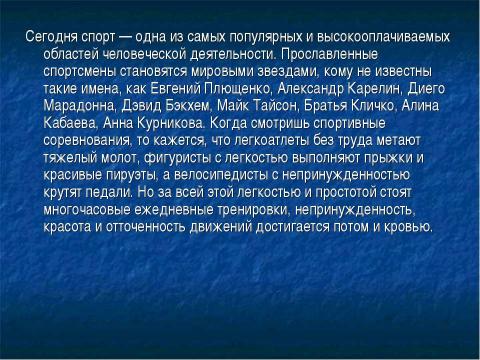 Сегодня спорт — одна из самых популярных и высокооплачиваемых областей человеческой деятельности. Прославленные спортсмены становятся мировыми звездами, кому не известны такие имена, как Евгений Плющенко, Александр Карелин, Диего Марадонна, Дэвид Бэкхем, Майк Тайсон, Братья Кличко, Алина Кабаева, Анна Курникова. Когда смотришь спортивные соревнования, то кажется, что легкоатлеты без труда метают тяжелый молот, фигуристы с легкостью выполняют прыжки и красивые пируэты, а велосипедисты с непринужденностью крутят педали. Но за всей этой легкостью и простотой стоят многочасовые ежедневные тренировки, непринужденность, красота и отточенность движений достигается потом и кровью.